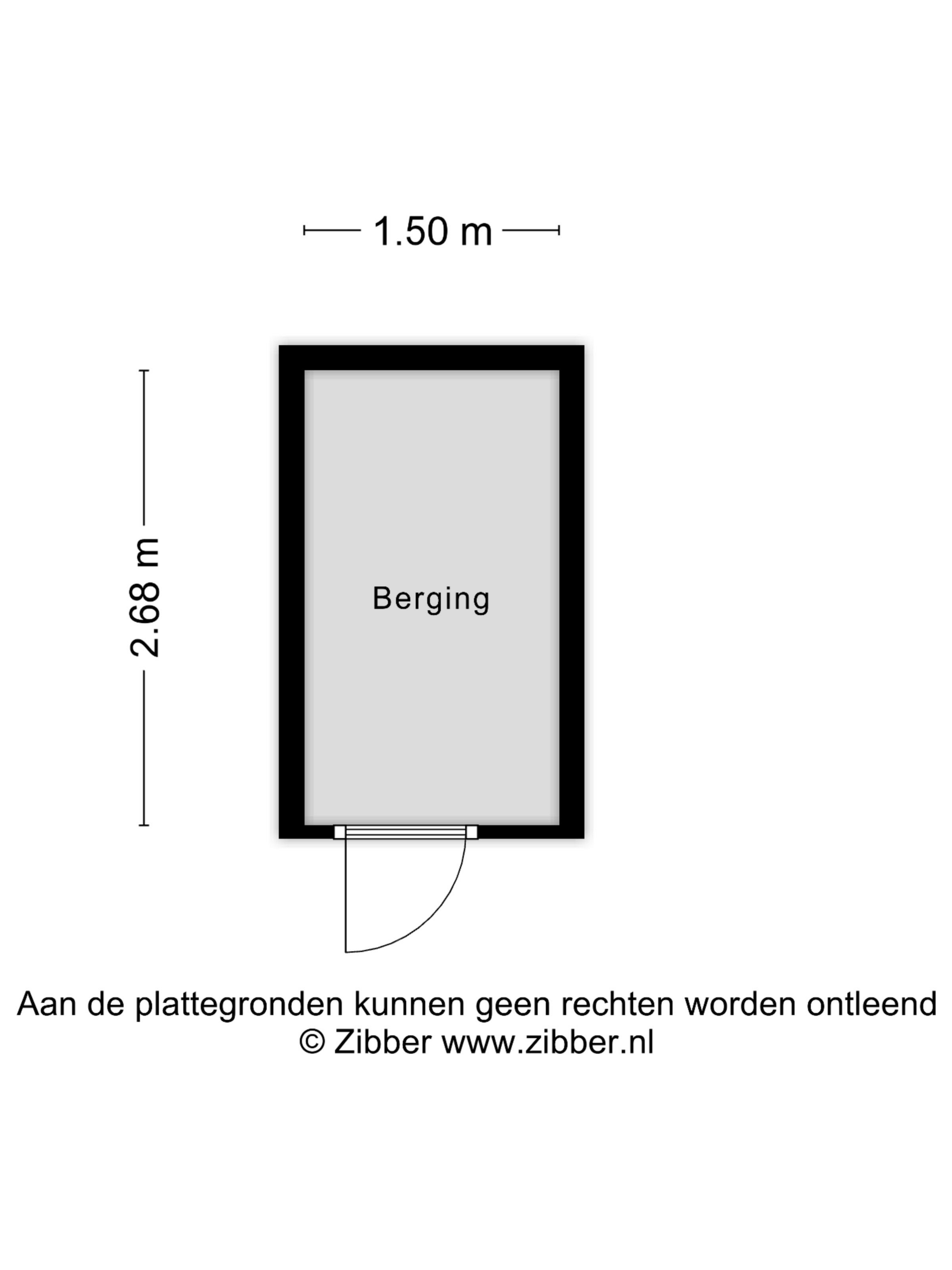 1.50 m

2.68 m

Berging

Aan de plattegronden kunnen geen rechten worden ontleend
© Zibber www.zibber.nl